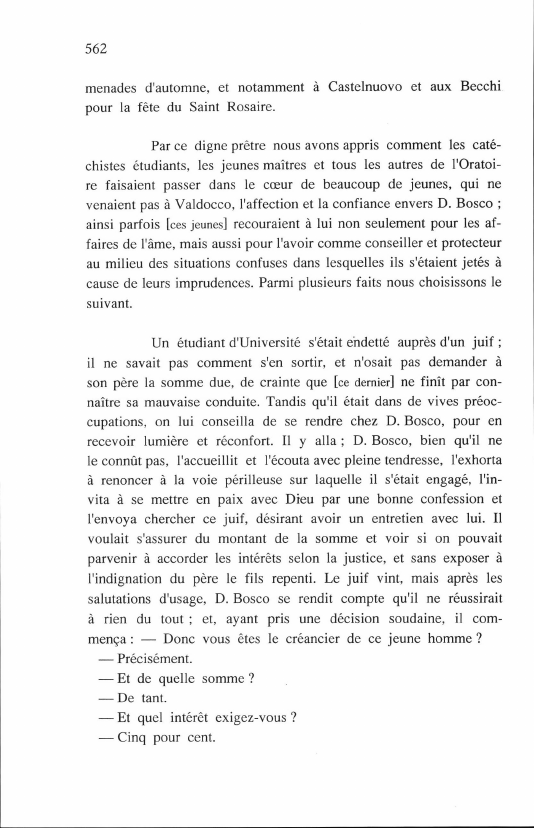 562

menades d'automne, et notamment à Castelnuovo et aux Becchi pour la fête du Saint Rosaire.

Par ce digne prêtre nous avons appris comment les catéchistes étudiants, les jeunes maîtres et tous les autres de l'Oratoire faisaient passer dans le cœur de beaucoup de jeunes, qui ne venaient pas à Valdocco, l'affection et la confiance envers D. Bosco ; ainsi parfois [ces jeunes] recouraient à lui non seulement pour les affaires de l'âme, mais aussi pour l'avoir comme conseiller et protecteur au milieu des situations confuses dans lesquelles ils s'étaient jetés à cause de leurs imprudences. Parmi plusieurs faits nous choisissons le suivant.

Un étudiant d'Université s'était endetté auprès d'un juif ; il ne savait pas comment s'en sortir, et n'osait pas demander à son père la somme due, de crainte que [ce dernier] ne finît par connaître sa mauvaise conduite. Tandis qu'il était dans de vives préoccupations, on lui conseilla de se rendre chez D. Bosco, pour en recevoir lumière et réconfort. Il y alla ; D. Bosco, bien qu'il ne le connût pas, l'accueillit et l'écouta avec pleine tendresse, l'exhorta à renoncer à la voie périlleuse sur laquelle il s'était engagé, l'invita à se mettre en paix avec Dieu par une bonne confession et l'envoya chercher ce juif, désirant avoir un entretien avec lui. Il voulait s'assurer du montant de la somme et voir si on pouvait parvenir à accorder les intérêts selon la justice, et sans exposer à l'indignation du père le fils repenti. Le juif vint, mais après les salutations d'usage, D. Bosco se rendit compte qu'il ne réussirait à rien du tout ; et, ayant pris une décision soudaine, il commença : — Donc vous êtes le créancier de ce jeune homme ?
— Précisément.
— Et de quelle somme ?
— De tant.
— Et quel intérêt exigez-vous ?
— Cinq pour cent.